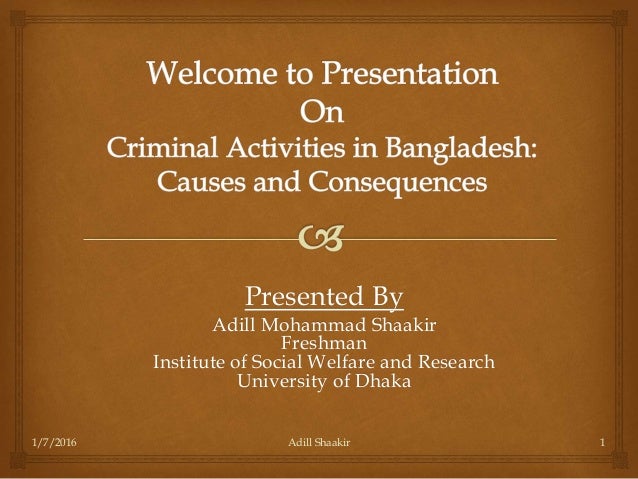 Welcome to Presentation
On
Criminal Activities in Bangladesh: Causes and Consequences

Presented By
Adill Mohammad Shaakir
Freshman
Institute of Social Welfare and Research
University of Dhaka

1/7/2016 Adill Shaakir 1